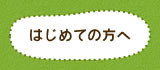 はじめての方へ